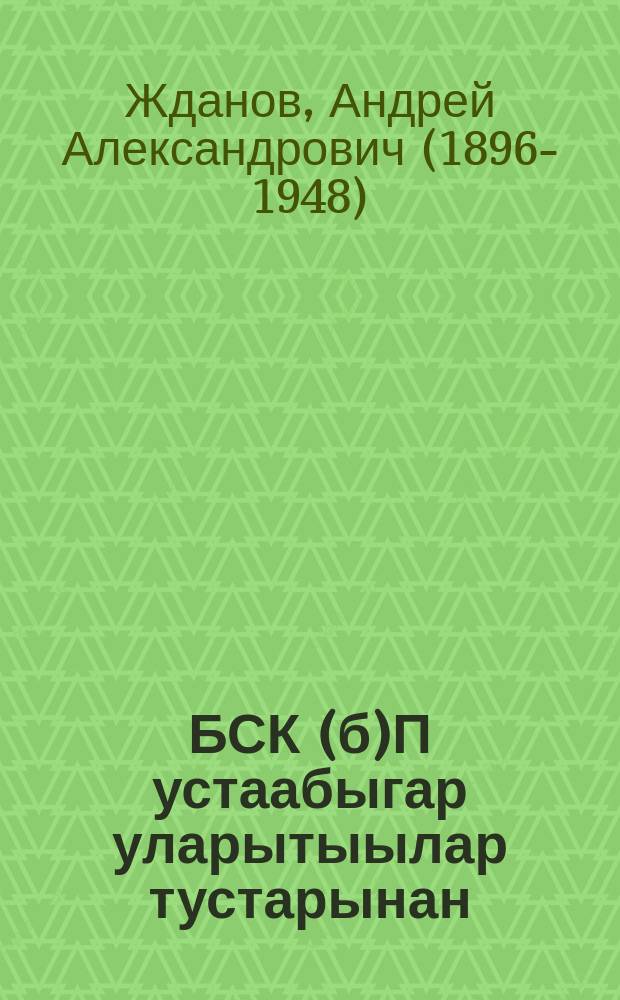 Жданов, Андрей Александрович (1896-1948)

БСК (б)П устаабыгар уларытыылар тустарынан